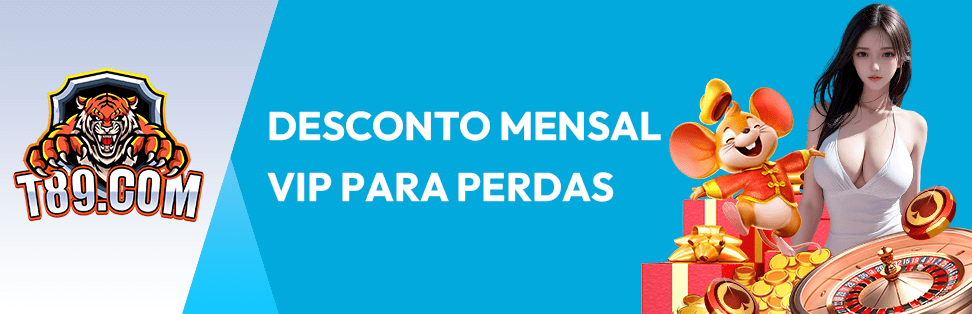 T89.COM

DESCONTO MENSAL
VIP PARA PERDAS